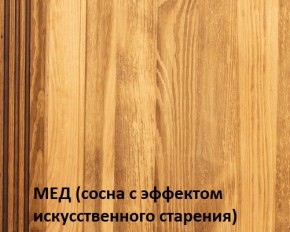 МЕД (сосна с эффектом искусственного старения)